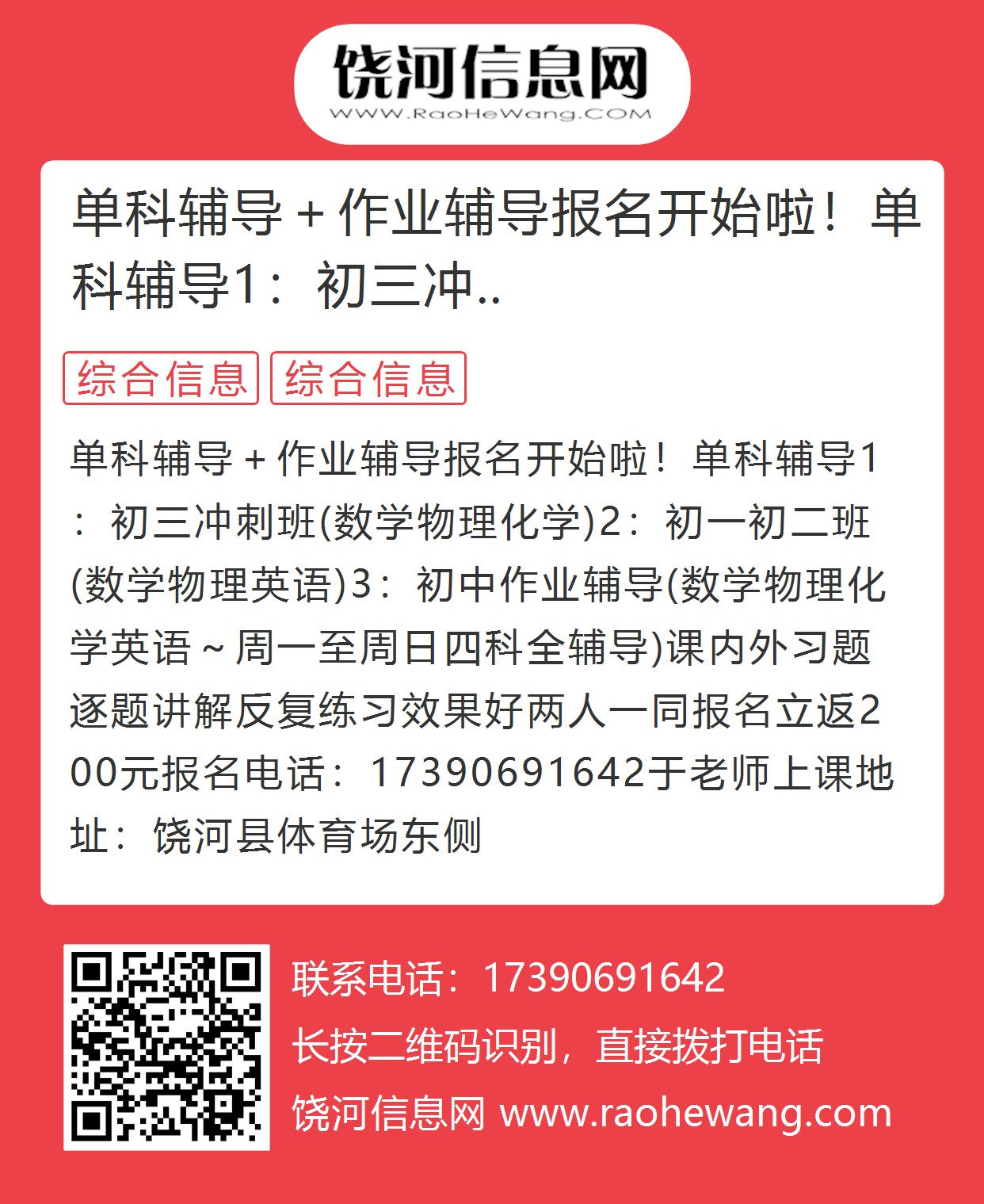 饶河信息网
WWW.RaoHeWang.COM

单科辅导＋作业辅导报名开始啦！单科辅导1：初三冲..

综合信息 综合信息

单科辅导＋作业辅导报名开始啦！单科辅导1：初三冲刺班(数学物理化学)2：初一初二班(数学物理英语)3：初中作业辅导(数学物理化学英语～周一至周日四科全辅导)课内外习题逐题讲解反复练习效果好两人一同报名立返200元报名电话：17390691642于老师上课地址：饶河县体育场东侧

联系电话：17390691642
长按二维码识别，直接拨打电话
饶河信息网 www.raohewang.com